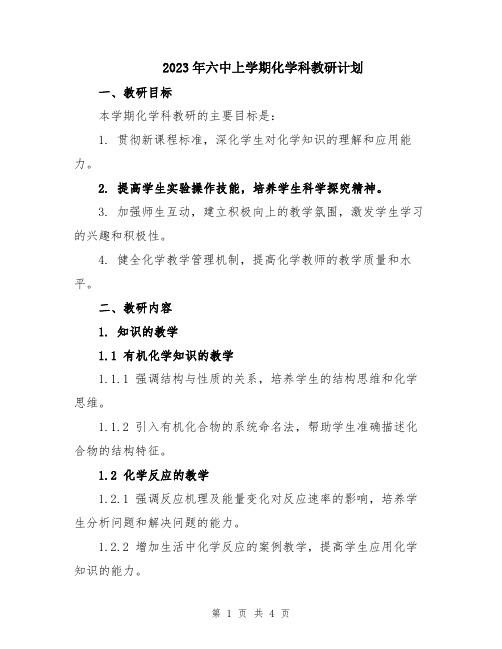 2023年六中上学期化学科教研计划

一、教研目标

本学期化学科教研的主要目标是:

1. 贯彻新课程标准，深化学生对化学知识的理解和应用能力。

2. 提高学生实验操作技能，培养学生科学探究精神。

3. 加强师生互动，建立积极向上的教学氛围，激发学生学习的兴趣和积极性。

4. 健全化学教学管理机制，提高化学教师的教学质量和水平。

二、教研内容

1. 知识的教学

1.1 有机化学知识的教学

1.1.1 强调结构与性质的关系，培养学生的结构思维和化学思维。

1.1.2 引入有机化合物的系统命名法，帮助学生准确描述化合物的结构特征。

1.2 化学反应的教学

1.2.1 强调反应机理及能量变化对反应速率的影响，培养学生分析问题和解决问题的能力。

1.2.2 增加生活中化学反应的案例教学，提高学生应用化学知识的能力。

第 1 页 共 4 页